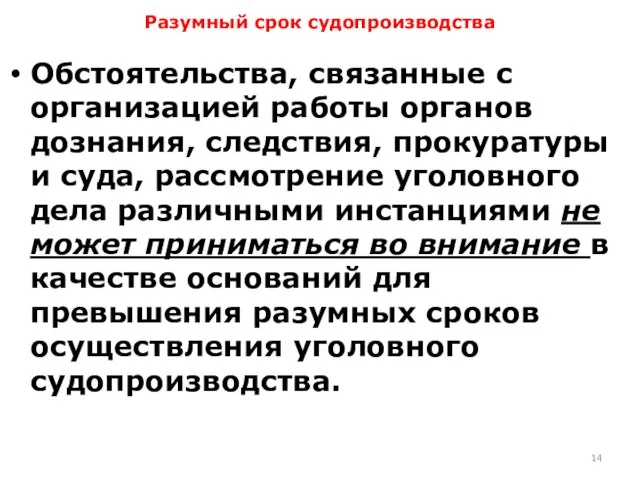 Разумный срок судопроизводства

• Обстоятельства, связанные с организацией работы органов дознания, следствия, прокуратуры и суда, рассмотрение уголовного дела различными инстанциями не может приниматься во внимание в качестве оснований для превышения разумных сроков осуществления уголовного судопроизводства.

14